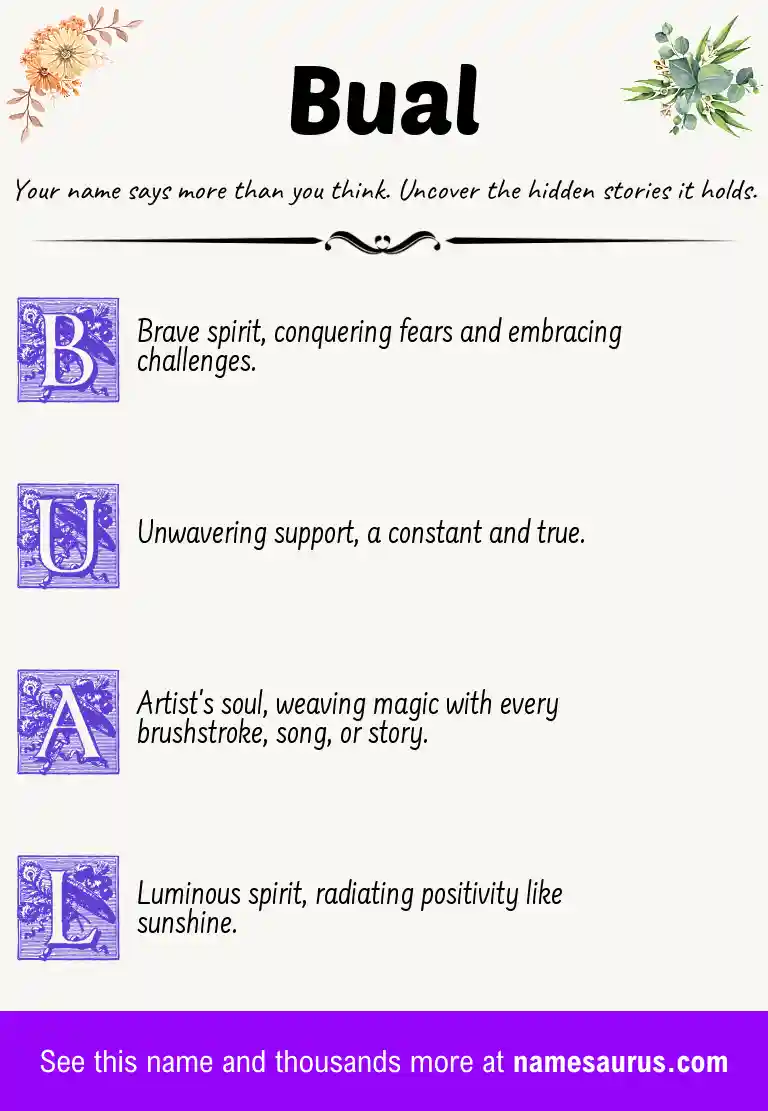 Bual

Your name says more than you think. Uncover the hidden stories it holds.

B Brave spirit, conquering fears and embracing challenges.

U Unwavering support, a constant and true.

A Artist's soul, weaving magic with every brushstroke, song, or story.

L Luminous spirit, radiating positivity like sunshine.

See this name and thousands more at namesaurus.com